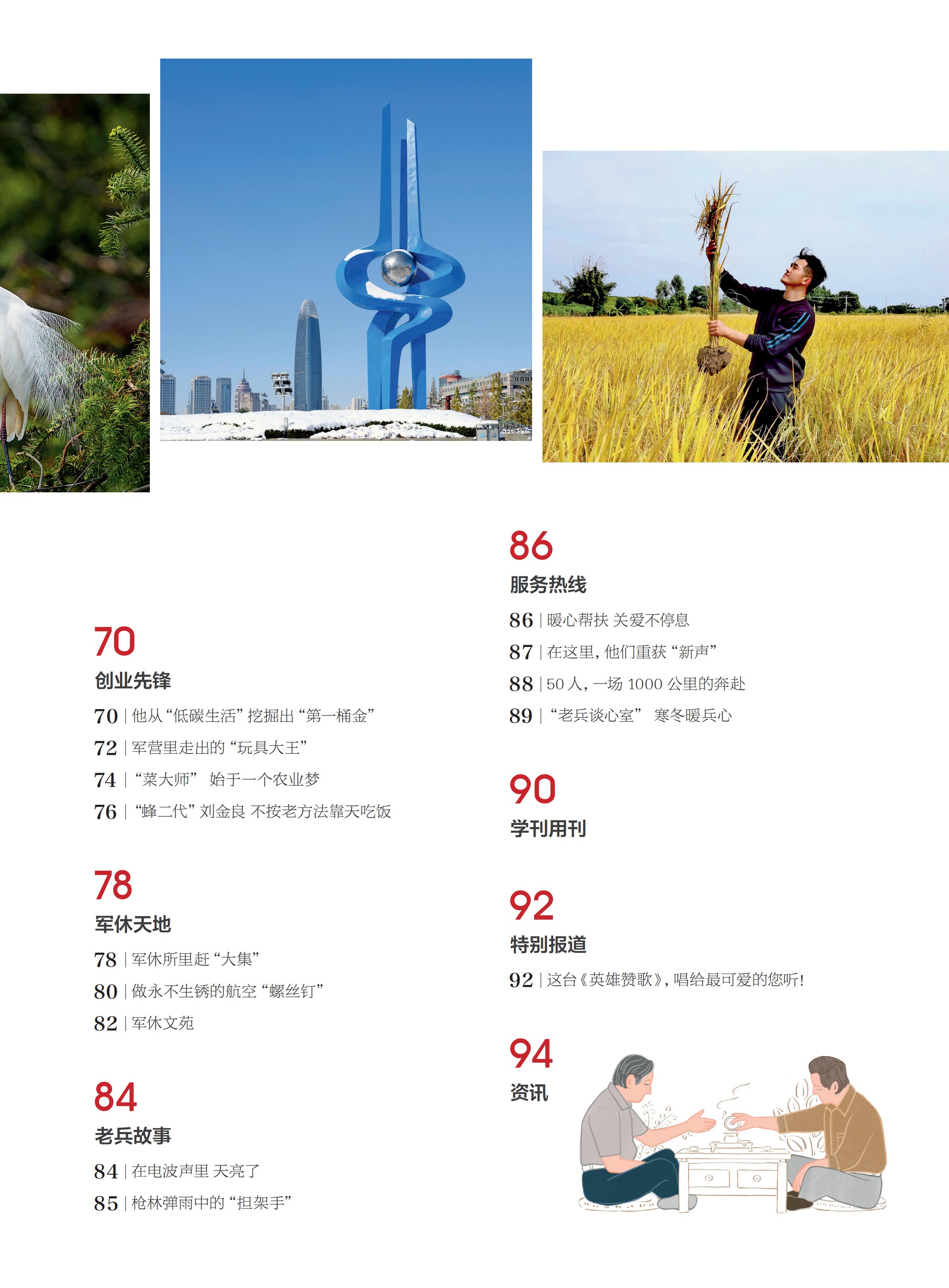 70

创业先锋

70 | 他从“低碳生活”挖掘出“第一桶金”

72 | 军营里走出的“玩具大王”

74 | “菜大师” 始于一个农业梦

76 | “蜂二代”刘金良 不按老方法靠天吃饭

78

军休天地

78 | 军休所里赶“大集”

80 | 做永不生锈的航空“螺丝钉”

82 | 军休文苑

84

老兵故事

84 | 在电波声里 天亮了

85 | 枪林弹雨中的“担架手”

86

服务热线

86 | 暖心帮扶 关爱不停息

87 | 在这里，他们重获“新声”

88 | 50人，一场1000公里的奔赴

89 | “老兵谈心室” 寒冬暖兵心

90

学刊用刊

92

特别报道

92 | 这台《英雄赞歌》，唱给最可爱的您听！

94

资讯